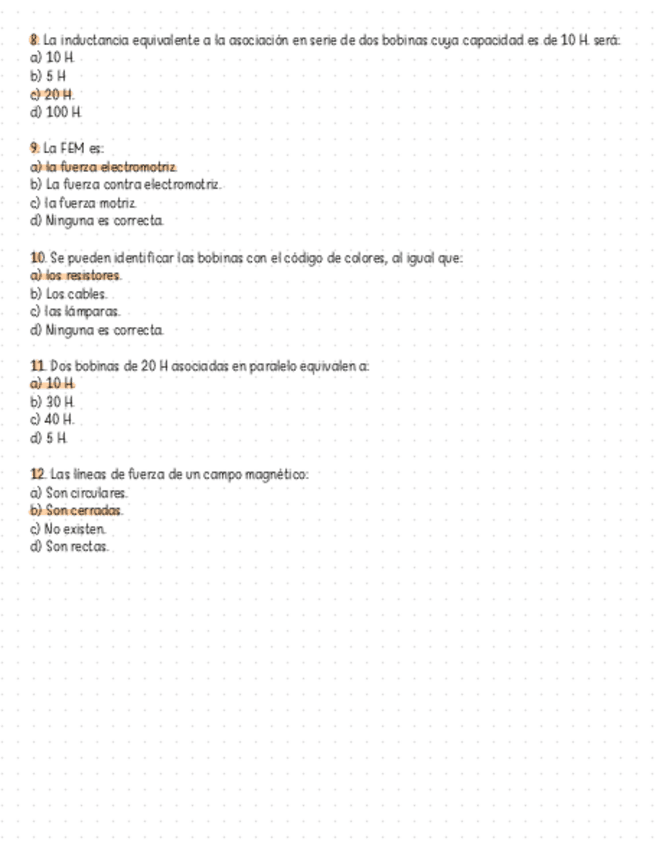 8. La inductancia equivalente a la asociación en serie de dos bobinas cuya capacidad es de 10 H. será:
a) 10 H.
b) 5 H
c) 20 H.
d) 100 H.

9. La FEM es:
a) la fuerza electromotriz.
b) La fuerza contra electromotriz.
c) la fuerza motriz.
d) Ninguna es correcta.

10. Se pueden identificar las bobinas con el código de colores, al igual que:
a) los resistores.
b) Los cables.
c) las lámparas.
d) Ninguna es correcta.

11. Dos bobinas de 20 H asociadas en paralelo equivalen a:
a) 10 H.
b) 30 H.
c) 40 H.
d) 5 H.

12. Las líneas de fuerza de un campo magnético:
a) Son circulares.
b) Son cerradas.
c) No existen.
d) Son rectas.